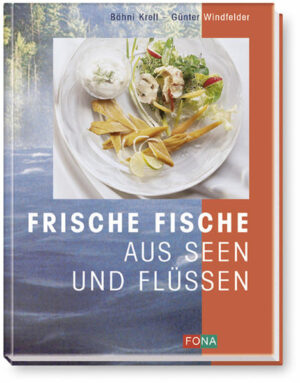 Böhni Krell – Günter Windfelder

FRISCHE FISCHE
AUS SEEN
UND FLÜSSEN

FONA